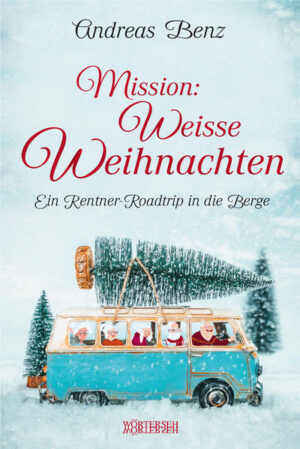 Andreas Benz

Mission: Weisse Weihnachten

Ein Rentner-Roadtrip in die Berge

WÖRTERSEH